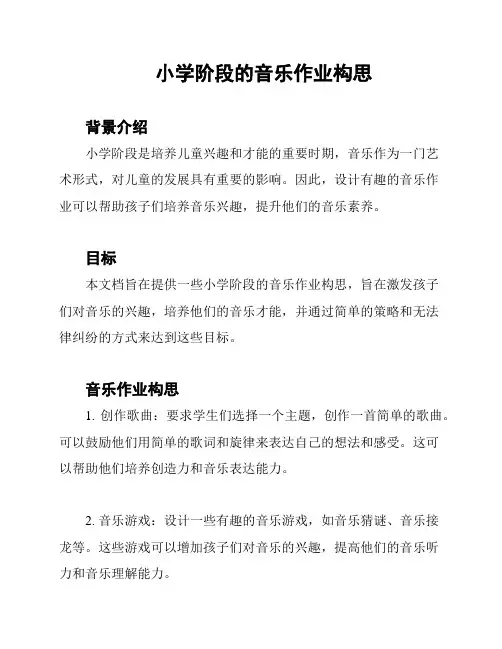 小学阶段的音乐作业构思

背景介绍

小学阶段是培养儿童兴趣和才能的重要时期，音乐作为一门艺术形式，对儿童的发展具有重要的影响。因此，设计有趣的音乐作业可以帮助孩子们培养音乐兴趣，提升他们的音乐素养。

目标

本文档旨在提供一些小学阶段的音乐作业构思，旨在激发孩子们对音乐的兴趣，培养他们的音乐才能，并通过简单的策略和无法律纠纷的方式来达到这些目标。

音乐作业构思

1. 创作歌曲：要求学生们选择一个主题，创作一首简单的歌曲。可以鼓励他们用简单的歌词和旋律来表达自己的想法和感受。这可以帮助他们培养创造力和音乐表达能力。

2. 音乐游戏：设计一些有趣的音乐游戏，如音乐猜谜、音乐接龙等。这些游戏可以增加孩子们对音乐的兴趣，提高他们的音乐听力和音乐理解能力。